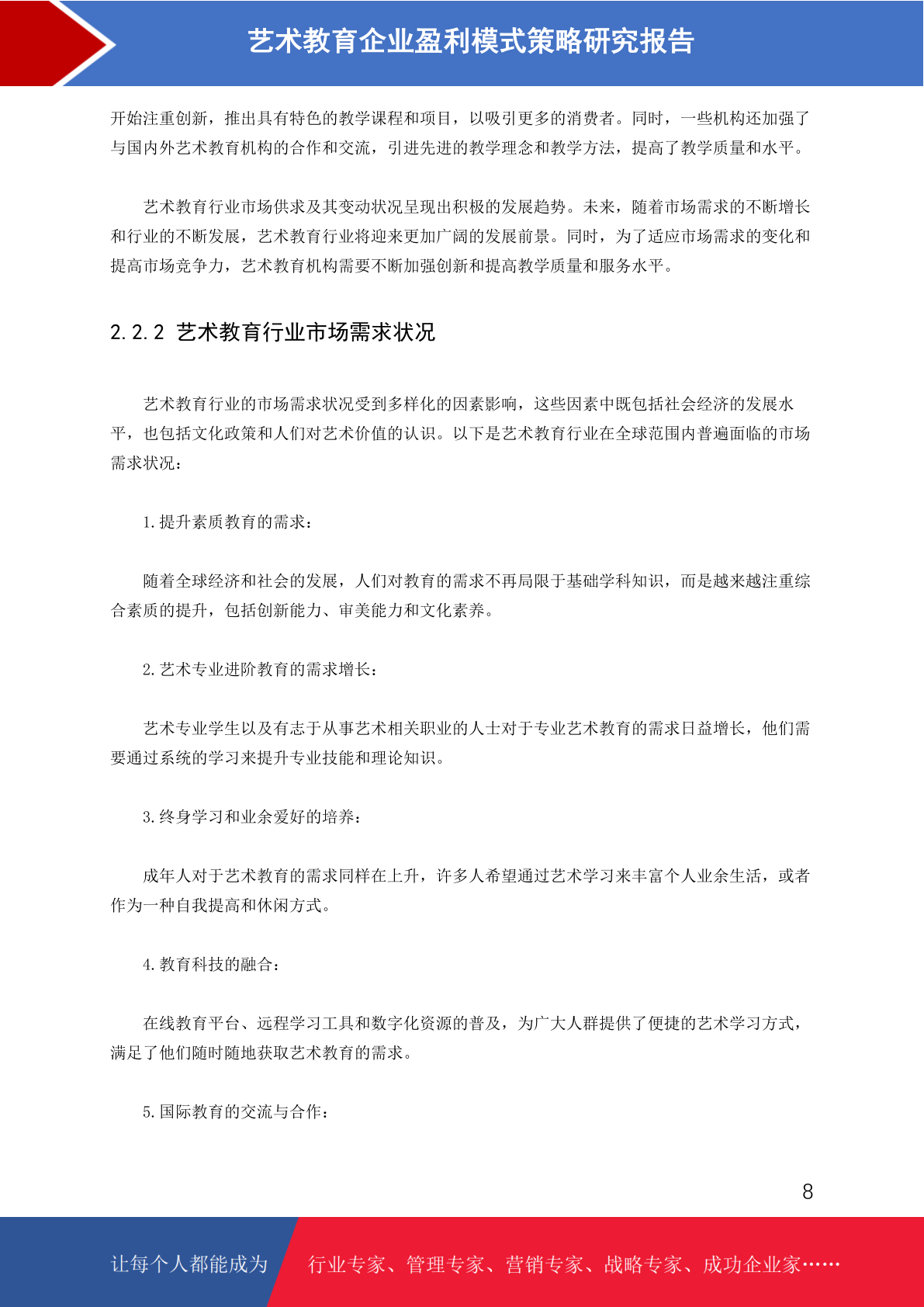 艺术教育企业盈利模式策略研究报告

开始注重创新，推出具有特色的教学课程和项目，以吸引更多的消费者。同时，一些机构还加强了与国内外艺术教育机构的合作和交流，引进先进的教学理念和教学方法，提高了教学质量和水平。

艺术教育行业市场供求及其变动状况呈现出积极的发展趋势。未来，随着市场需求的不断增长和行业的不断发展，艺术教育行业将迎来更加广阔的发展前景。同时，为了适应市场需求的变化和提高市场竞争力，艺术教育机构需要不断加强创新和提高教学质量和服务水平。

2.2.2 艺术教育行业市场需求状况

艺术教育行业的市场需求状况受到多样化的因素影响，这些因素中既包括社会经济的发展水平，也包括文化政策和人们对艺术价值的认识。以下是艺术教育行业在全球范围内普遍面临的市场需求状况：

1.提升素质教育的需求：

随着全球经济和社会的发展，人们对教育的需求不再局限于基础学科知识，而是越来越注重综合素质的提升，包括创新能力、审美能力和文化素养。

2.艺术专业进阶教育的需求增长：

艺术专业学生以及有志于从事艺术相关职业的人士对于专业艺术教育的需求日益增长，他们需要通过系统的学习来提升专业技能和理论知识。

3.终身学习和业余爱好的培养：

成年人对于艺术教育的需求同样在上升，许多人希望通过艺术学习来丰富个人业余生活，或者作为一种自我提高和休闲方式。

4.教育科技的融合：

在线教育平台、远程学习工具和数字化资源的普及，为广大人群提供了便捷的艺术学习方式，满足了他们随时随地获取艺术教育的需求。

5.国际教育的交流与合作：

8

让每个人都能成为 行业专家、管理专家、营销专家、战略专家、成功企业家……